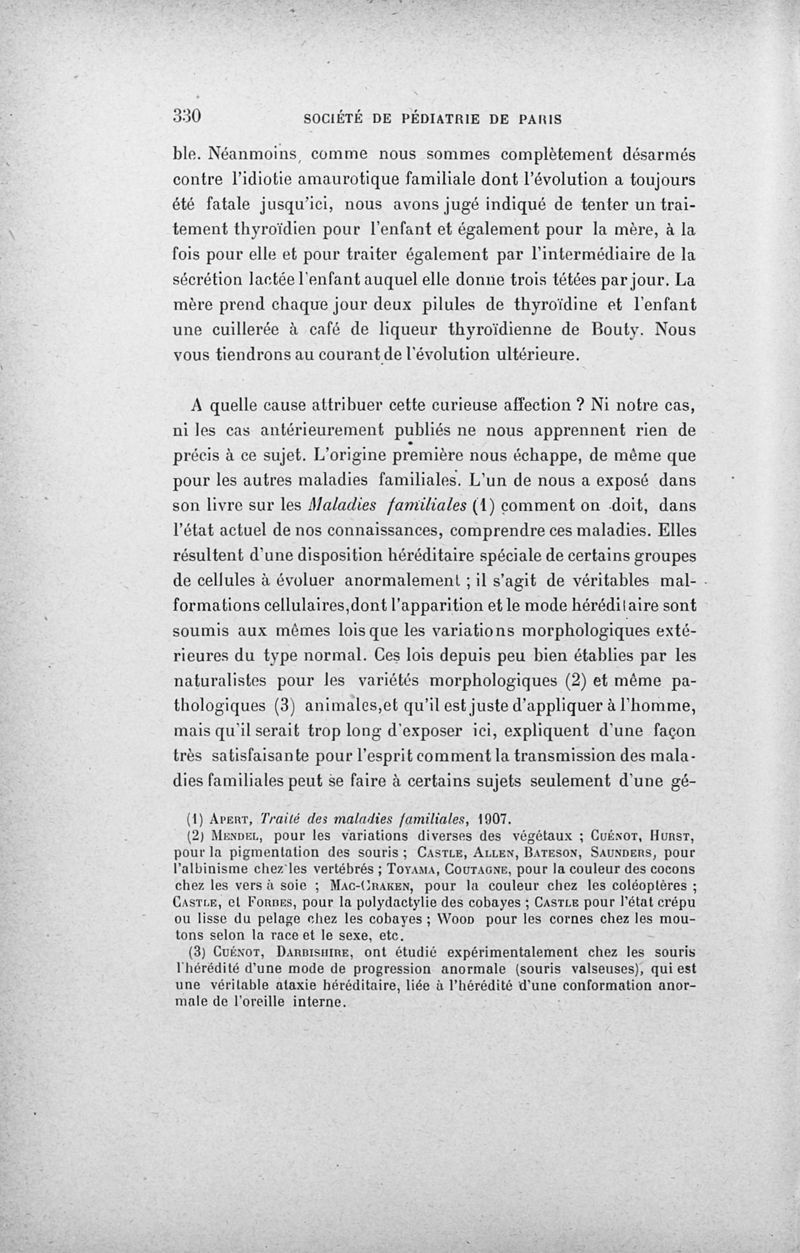 330 SOCIÉTÉ DE PÉDIATRIE DE PARIS

ble. Néanmoins, comme nous sommes complètement désarmés contre l'idiotie amaurotique familiale dont l'évolution a toujours été fatale jusqu'ici, nous avons jugé indiqué de tenter un traitement thyroïdien pour l'enfant et également pour la mère, à la fois pour elle et pour traiter également par l'intermédiaire de la sécrétion lactée l'enfant auquel elle donne trois tétées par jour. La mère prend chaque jour deux pilules de thyroïdine et l'enfant une cuillerée à café de liqueur thyroïdienne de Bouty. Nous vous tiendrons au courant de l'évolution ultérieure.

A quelle cause attribuer cette curieuse affection ? Ni notre cas, ni les cas antérieurement publiés ne nous apprennent rien de précis à ce sujet. L'origine première nous échappe, de même que pour les autres maladies familiales. L'un de nous a exposé dans son livre sur les Maladies familiales (1) comment on doit, dans l'état actuel de nos connaissances, comprendre ces maladies. Elles résultent d'une disposition héréditaire spéciale de certains groupes de cellules à évoluer anormalement ; il s'agit de véritables malformations cellulaires,dont l'apparition et le mode héréditaire sont soumis aux mêmes lois que les variations morphologiques extérieures du type normal. Ces lois depuis peu bien établies par les naturalistes pour les variétés morphologiques (2) et même pathologiques (3) animales,et qu'il est juste d'appliquer à l'homme, mais qu'il serait trop long d'exposer ici, expliquent d'une façon très satisfaisante pour l'esprit comment la transmission des maladies familiales peut se faire à certains sujets seulement d'une gé-

(1) Apert, Traité des maladies familiales, 1907.

(2) Mendel, pour les variations diverses des végétaux ; Cuénot, Hurst, pour la pigmentation des souris ; Castle, Allen, Bateson, Saunders, pour l'albinisme chez les vertébrés ; Toyama, Coutagne, pour la couleur des cocons chez les vers à soie ; Mac-Craken, pour la couleur chez les coléoptères ; Castle, et Forbes, pour la polydactylie des cobayes ; Castle pour l'état crépu ou lisse du pelage chez les cobayes ; Wood pour les cornes chez les moutons selon la race et le sexe, etc.

(3) Cuénot, Darbishire, ont étudié expérimentalement chez les souris l'hérédité d'une mode de progression anormale (souris valseuses), qui est une véritable ataxie héréditaire, liée à l'hérédité d'une conformation anormale de l'oreille interne.